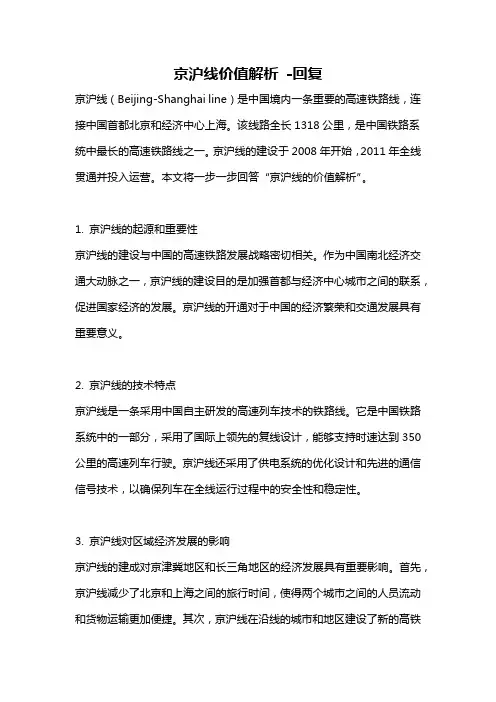 京沪线价值解析 -回复

京沪线（Beijing-Shanghai line）是中国境内一条重要的高速铁路线，连接中国首都北京和经济中心上海。该线路全长 1318 公里，是中国铁路系统中最长的高速铁路线之一。京沪线的建设于 2008 年开始，2011 年全线贯通并投入运营。本文将一步一步回答“京沪线的价值解析”。

1. 京沪线的起源和重要性
京沪线的建设与中国的高速铁路发展战略密切相关。作为中国南北经济交通大动脉之一，京沪线的建设目的是加强首都与经济中心城市之间的联系，促进国家经济的发展。京沪线的开通对于中国的经济繁荣和交通发展具有重要意义。

2. 京沪线的技术特点
京沪线是一条采用中国自主研发的高速列车技术的铁路线。它是中国铁路系统中的一部分，采用了国际上领先的复线设计，能够支持时速达到 350 公里的高速列车行驶。京沪线还采用了供电系统的优化设计和先进的通信信号技术，以确保列车在全线运行过程中的安全性和稳定性。

3. 京沪线对区域经济发展的影响
京沪线的建成对京津冀地区和长三角地区的经济发展具有重要影响。首先，京沪线减少了北京和上海之间的旅行时间，使得两个城市之间的人员流动和货物运输更加便捷。其次，京沪线在沿线的城市和地区建设了新的高铁